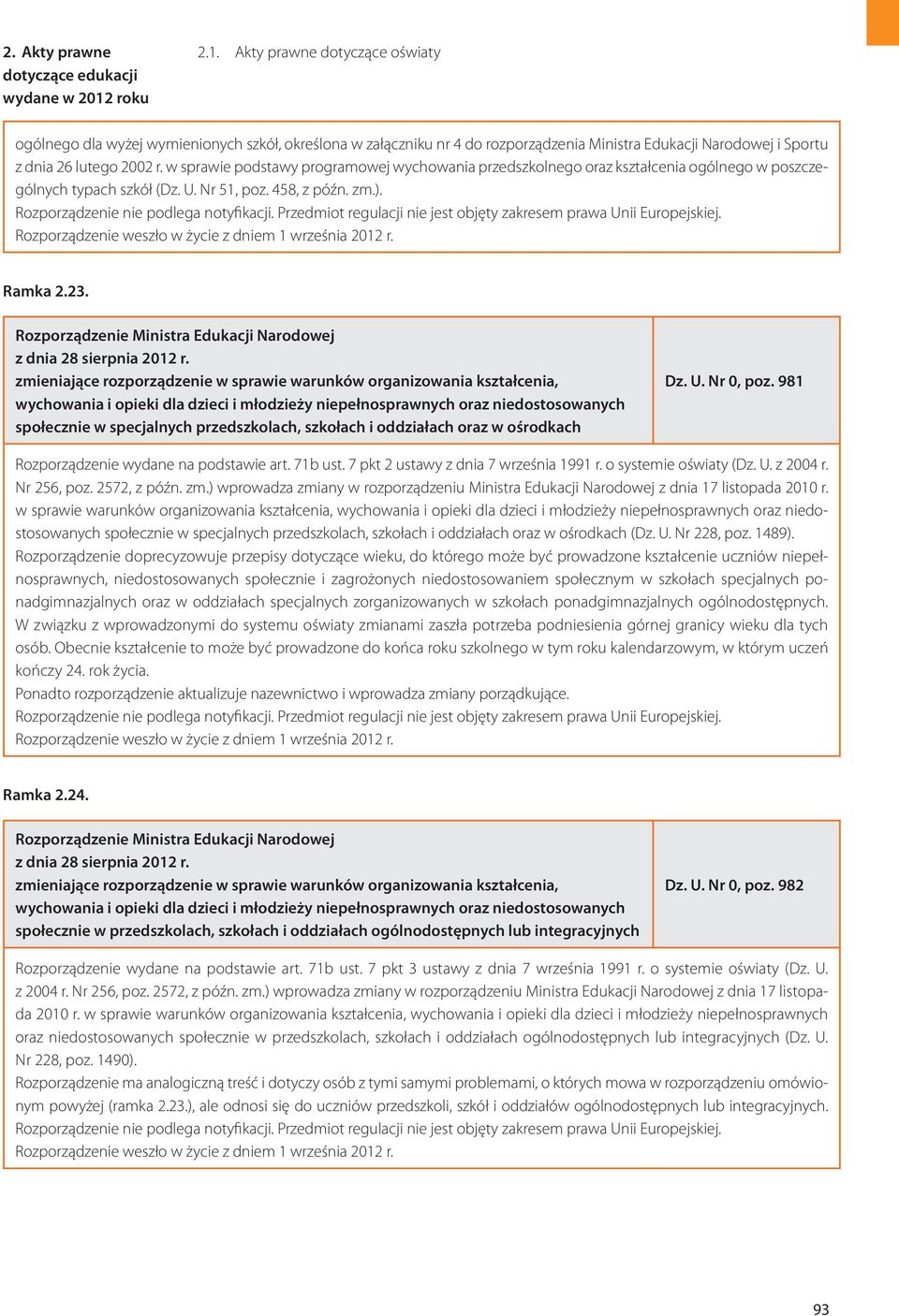 2. Akty prawne dotyczące edukacji wydane w 2012 roku

2.1. Akty prawne dotyczące oświaty

ogólnego dla wyżej wymienionych szkół, określona w załączniku nr 4 do rozporządzenia Ministra Edukacji Narodowej i Sportu z dnia 26 lutego 2002 r. w sprawie podstawy programowej wychowania przedszkolnego oraz kształcenia ogólnego w poszczególnych typach szkół (Dz. U. Nr 51, poz. 458, z późn. zm.).
Rozporządzenie nie podlega notyfikacji. Przedmiot regulacji nie jest objęty zakresem prawa Unii Europejskiej.
Rozporządzenie weszło w życie z dniem 1 września 2012 r.

Ramka 2.23.

| Rozporządzenie Ministra Edukacji Narodowej z dnia 28 sierpnia 2012 r. zmieniające rozporządzenie w sprawie warunków organizowania kształcenia, wychowania i opieki dla dzieci i młodzieży niepełnosprawnych oraz niedostosowanych społecznie w specjalnych przedszkolach, szkołach i oddziałach oraz w ośrodkach | Dz. U. Nr 0, poz. 981 |
|---|---|

Rozporządzenie wydane na podstawie art. 71b ust. 7 pkt 2 ustawy z dnia 7 września 1991 r. o systemie oświaty (Dz. U. z 2004 r. Nr 256, poz. 2572, z późn. zm.) wprowadza zmiany w rozporządzeniu Ministra Edukacji Narodowej z dnia 17 listopada 2010 r. w sprawie warunków organizowania kształcenia, wychowania i opieki dla dzieci i młodzieży niepełnosprawnych oraz niedostosowanych społecznie w specjalnych przedszkolach, szkołach i oddziałach oraz w ośrodkach (Dz. U. Nr 228, poz. 1489).
Rozporządzenie doprecyzowuje przepisy dotyczące wieku, do którego może być prowadzone kształcenie uczniów niepełnosprawnych, niedostosowanych społecznie i zagrożonych niedostosowaniem społecznym w szkołach specjalnych ponadgimnazjalnych oraz w oddziałach specjalnych zorganizowanych w szkołach ponadgimnazjalnych ogólnodostępnych. W związku z wprowadzonymi do systemu oświaty zmianami zaszła potrzeba podniesienia górnej granicy wieku dla tych osób. Obecnie kształcenie to może być prowadzone do końca roku szkolnego w tym roku kalendarzowym, w którym uczeń kończy 24. rok życia.
Ponadto rozporządzenie aktualizuje nazewnictwo i wprowadza zmiany porządkujące.
Rozporządzenie nie podlega notyfikacji. Przedmiot regulacji nie jest objęty zakresem prawa Unii Europejskiej.
Rozporządzenie weszło w życie z dniem 1 września 2012 r.

Ramka 2.24.

| Rozporządzenie Ministra Edukacji Narodowej z dnia 28 sierpnia 2012 r. zmieniające rozporządzenie w sprawie warunków organizowania kształcenia, wychowania i opieki dla dzieci i młodzieży niepełnosprawnych oraz niedostosowanych społecznie w przedszkolach, szkołach i oddziałach ogólnodostępnych lub integracyjnych | Dz. U. Nr 0, poz. 982 |
|---|---|

Rozporządzenie wydane na podstawie art. 71b ust. 7 pkt 3 ustawy z dnia 7 września 1991 r. o systemie oświaty (Dz. U. z 2004 r. Nr 256, poz. 2572, z późn. zm.) wprowadza zmiany w rozporządzeniu Ministra Edukacji Narodowej z dnia 17 listopada 2010 r. w sprawie warunków organizowania kształcenia, wychowania i opieki dla dzieci i młodzieży niepełnosprawnych oraz niedostosowanych społecznie w przedszkolach, szkołach i oddziałach ogólnodostępnych lub integracyjnych (Dz. U. Nr 228, poz. 1490).
Rozporządzenie ma analogiczną treść i dotyczy osób z tymi samymi problemami, o których mowa w rozporządzeniu omówionym powyżej (ramka 2.23.), ale odnosi się do uczniów przedszkoli, szkół i oddziałów ogólnodostępnych lub integracyjnych.
Rozporządzenie nie podlega notyfikacji. Przedmiot regulacji nie jest objęty zakresem prawa Unii Europejskiej.
Rozporządzenie weszło w życie z dniem 1 września 2012 r.

93